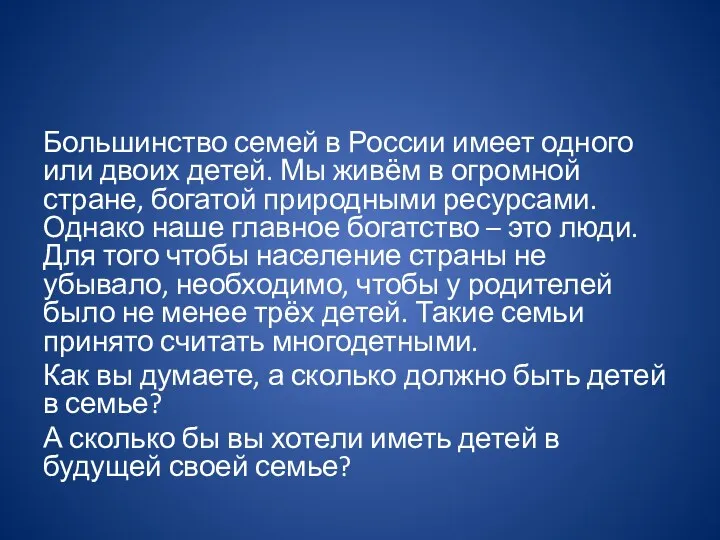 Большинство семей в России имеет одного или двоих детей. Мы живём в огромной стране, богатой природными ресурсами. Однако наше главное богатство – это люди. Для того чтобы население страны не убывало, необходимо, чтобы у родителей было не менее трёх детей. Такие семьи принято считать многодетными.

Как вы думаете, а сколько должно быть детей в семье?

А сколько бы вы хотели иметь детей в будущей своей семье?